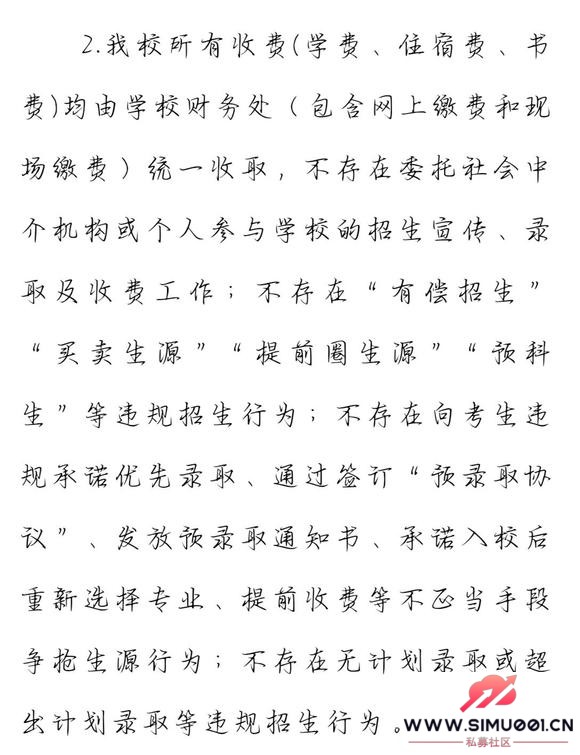 2.我校所有收费(学费、住宿费、书费)均由学校财务处（包含网上缴费和现场缴费）统一收取，不存在委托社会中介机构或个人参与学校的招生宣传、录取及收费工作；不存在“有偿招生”“买卖生源”“提前圈生源”“预科生”等违规招生行为；不存在向考生违规承诺优先录取、通过签订“预录取协议”、发放预录取通知书、承诺入校后重新选择专业、提前收费等不正当手段争抢生源行为；不存在无计划录取或超出计划录取等违规招生行为。

WWW.SIMU001.CN
私募社区